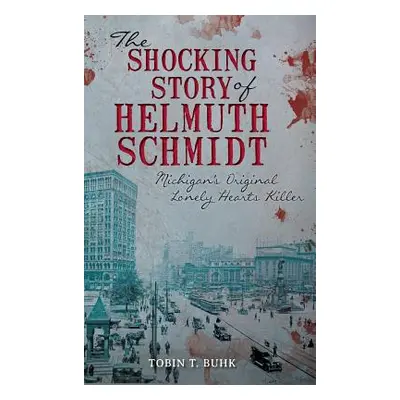 The SHOCKING STORY of HELMUTH SCHMIDT

Michigan's Original Lonely Hearts Killer

TOBIN T. BUHK